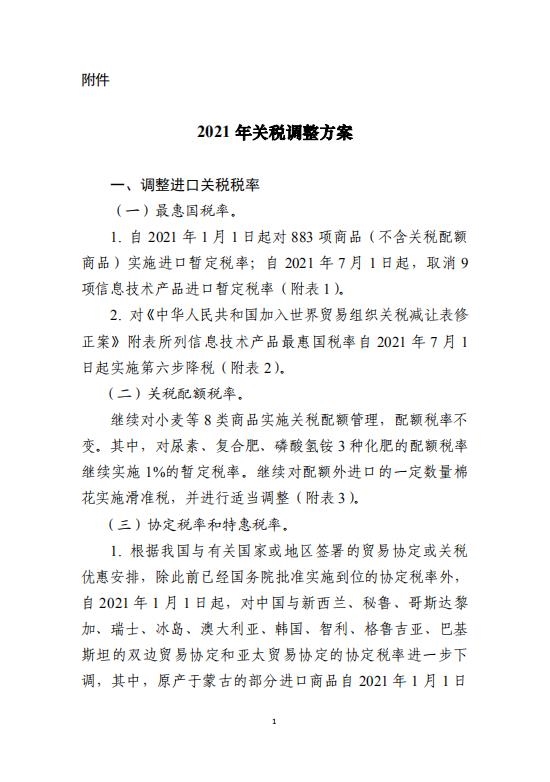 附件

2021 年关税调整方案

一、调整进口关税税率

（一）最惠国税率。

1. 自 2021 年 1 月 1 日起对 883 项商品（不含关税配额商品）实施进口暂定税率；自 2021 年 7 月 1 日起，取消 9 项信息技术产品进口暂定税率（附表 1）。

2. 对《中华人民共和国加入世界贸易组织关税减让表修正案》附表所列信息技术产品最惠国税率自 2021 年 7 月 1 日起实施第六步降税（附表 2）。

（二）关税配额税率。

继续对小麦等 8 类商品实施关税配额管理，配额税率不变。其中，对尿素、复合肥、磷酸氢铵 3 种化肥的配额税率继续实施 1%的暂定税率。继续对配额外进口的一定数量棉花实施滑准税，并进行适当调整（附表 3）。

（三）协定税率和特惠税率。

1. 根据我国与有关国家或地区签署的贸易协定或关税优惠安排，除此前已经国务院批准实施到位的协定税率外，自 2021 年 1 月 1 日起，对中国与新西兰、秘鲁、哥斯达黎加、瑞士、冰岛、澳大利亚、韩国、智利、格鲁吉亚、巴基斯坦的双边贸易协定和亚太贸易协定的协定税率进一步下调，其中，原产于蒙古的部分进口商品自 2021 年 1 月 1 日

1